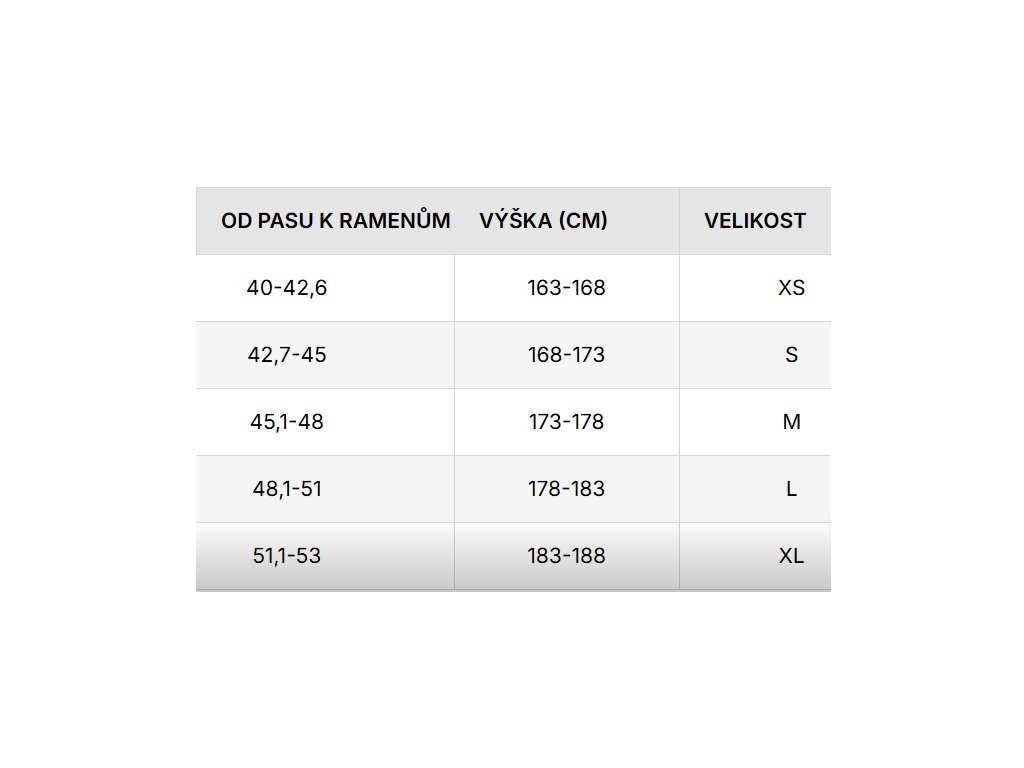 | OD PASU K RAMENŮM | VÝŠKA (CM) | VELIKOST |
|---|---|---|
| 40-42,6 | 163-168 | XS |
| 42,7-45 | 168-173 | S |
| 45,1-48 | 173-178 | M |
| 48,1-51 | 178-183 | L |
| 51,1-53 | 183-188 | XL |